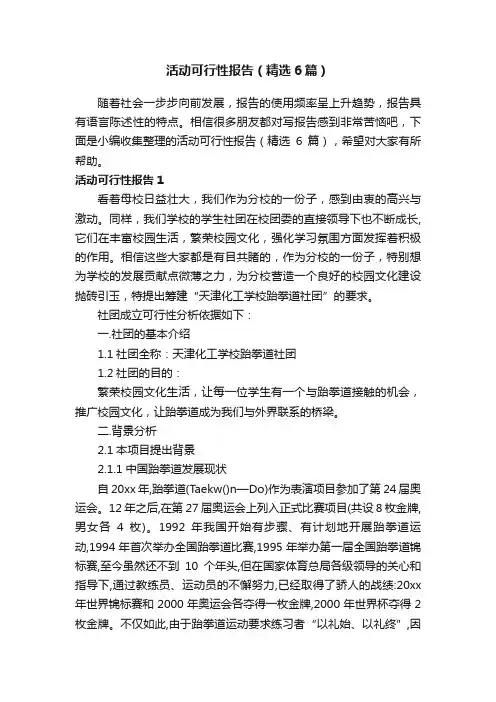 活动可行性报告（精选6篇）

随着社会一步步向前发展，报告的使用频率呈上升趋势，报告具有语言陈述性的特点。相信很多朋友都对写报告感到非常苦恼吧，下面是小编收集整理的活动可行性报告（精选 6 篇），希望对大家有所帮助。

活动可行性报告1

看着母校日益壮大，我们作为分校的一份子，感到由衷的高兴与激动。同样，我们学校的学生社团在校团委的直接领导下也不断成长,它们在丰富校园生活，繁荣校园文化，强化学习氛围方面发挥着积极的作用。相信这些大家都是有目共睹的，作为分校的一份子，特别想为学校的发展贡献点微薄之力，为分校营造一个良好的校园文化建设抛砖引玉，特提出筹建“天津化工学校跆拳道社团”的要求。

社团成立可行性分析依据如下：

一.社团的基本介绍

1.1 社团全称：天津化工学校跆拳道社团

1.2 社团的目的：

繁荣校园文化生活，让每一位学生有一个与跆拳道接触的机会，推广校园文化，让跆拳道成为我们与外界联系的桥梁。

二.背景分析

2.1 本项目提出背景

2.1.1 中国跆拳道发展现状

自 20xx 年,跆拳道(Taekw()n—Do)作为表演项目参加了第 24 届奥运会。12 年之后,在第 27 届奥运会上列入正式比赛项目(共设 8 枚金牌,男女各 4 枚)。1992 年我国开始有步骤、有计划地开展跆拳道运动,1994 年首次举办全国跆拳道比赛,1995 年举办第一届全国跆拳道锦标赛,至今虽然还不到 10 个年头,但在国家体育总局各级领导的关心和指导下,通过教练员、运动员的不懈努力,已经取得了骄人的战绩:20xx 年世界锦标赛和 2000 年奥运会各夺得一枚金牌,2000 年世界杯夺得 2 枚金牌。不仅如此,由于跆拳道运动要求练习者“以礼始、以礼终”,因